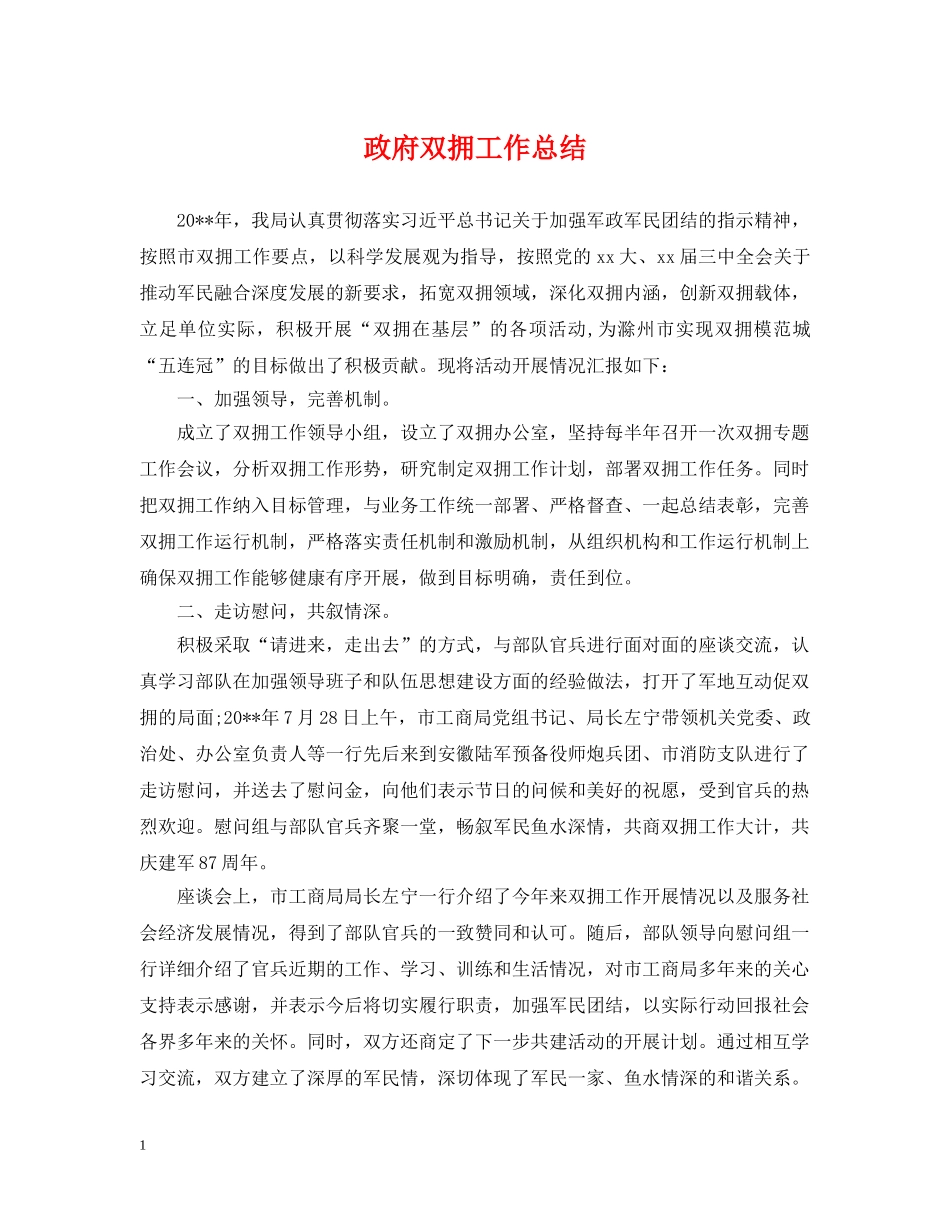 政府双拥工作总结

20**年，我局认真贯彻落实习近平总书记关于加强军政军民团结的指示精神，按照市双拥工作要点，以科学发展观为指导，按照党的xx大、xx届三中全会关于推动军民融合深度发展的新要求，拓宽双拥领域，深化双拥内涵，创新双拥载体，立足单位实际，积极开展“双拥在基层”的各项活动,为滁州市实现双拥模范城“五连冠”的目标做出了积极贡献。现将活动开展情况汇报如下：

一、加强领导，完善机制。

成立了双拥工作领导小组，设立了双拥办公室，坚持每半年召开一次双拥专题工作会议，分析双拥工作形势，研究制定双拥工作计划，部署双拥工作任务。同时把双拥工作纳入目标管理，与业务工作统一部署、严格督查、一起总结表彰，完善双拥工作运行机制，严格落实责任机制和激励机制，从组织机构和工作运行机制上确保双拥工作能够健康有序开展，做到目标明确，责任到位。

二、走访慰问，共叙情深。

积极采取“请进来，走出去”的方式，与部队官兵进行面对面的座谈交流，认真学习部队在加强领导班子和队伍思想建设方面的经验做法，打开了军地互动促双拥的局面;20**年7月28日上午，市工商局党组书记、局长左宁带领机关党委、政治处、办公室负责人等一行先后来到安徽陆军预备役师炮兵团、市消防支队进行了走访慰问，并送去了慰问金，向他们表示节日的问候和美好的祝愿，受到官兵的热烈欢迎。慰问组与部队官兵齐聚一堂，畅叙军民鱼水深情，共商双拥工作大计，共庆建军87周年。

座谈会上，市工商局局长左宁一行介绍了今年来双拥工作开展情况以及服务社会经济发展情况，得到了部队官兵的一致赞同和认可。随后，部队领导向慰问组一行详细介绍了官兵近期的工作、学习、训练和生活情况，对市工商局多年来的关心支持表示感谢，并表示今后将切实履行职责，加强军民团结，以实际行动回报社会各界多年来的关怀。同时，双方还商定了下一步共建活动的开展计划。通过相互学习交流，双方建立了深厚的军民情，深切体现了军民一家、鱼水情深的和谐关系。

1